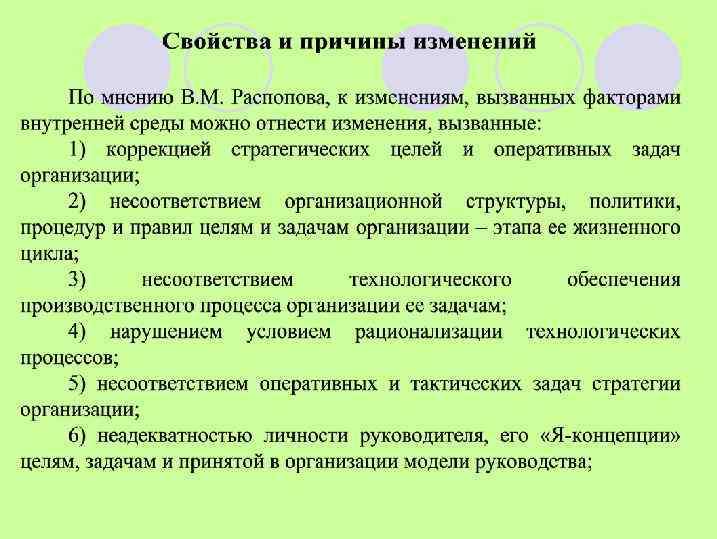 Свойства и причины изменений

По мнению В.М. Распопова, к изменениям, вызванных факторами внутренней среды можно отнести изменения, вызванные:

1) коррекцией стратегических целей и оперативных задач организации;

2) несоответствием организационной структуры, политики, процедур и правил целям и задачам организации – этапа ее жизненного цикла;

3) несоответствием технологического обеспечения производственного процесса организации ее задачам;

4) нарушением условием рационализации технологических процессов;

5) несоответствием оперативных и тактических задач стратегии организации;

6) неадекватностью личности руководителя, его «Я-концепции» целям, задачам и принятой в организации модели руководства;